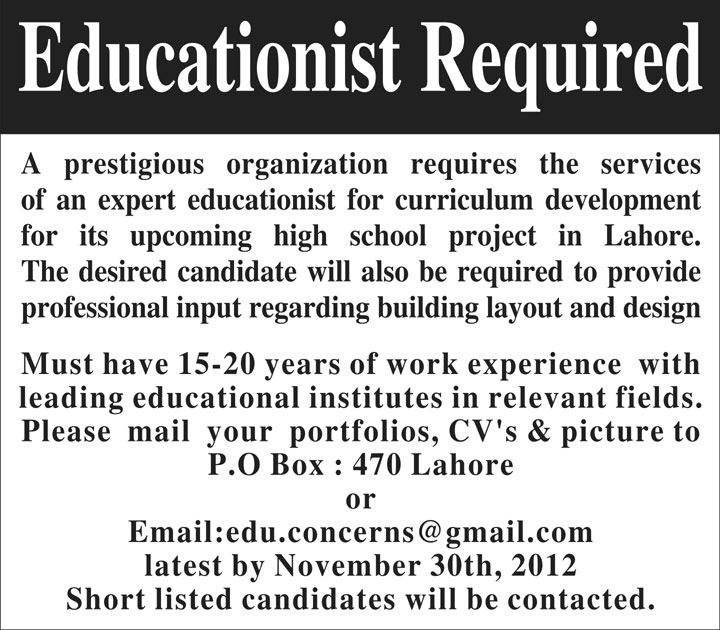 Educationist Required

A prestigious organization requires the services of an expert educationist for curriculum development for its upcoming high school project in Lahore. The desired candidate will also be required to provide professional input regarding building layout and design

Must have 15-20 years of work experience with leading educational institutes in relevant fields. Please mail your portfolios, CV's & picture to
P.O Box : 470 Lahore
or
Email:edu.concerns@gmail.com
latest by November 30th, 2012
Short listed candidates will be contacted.